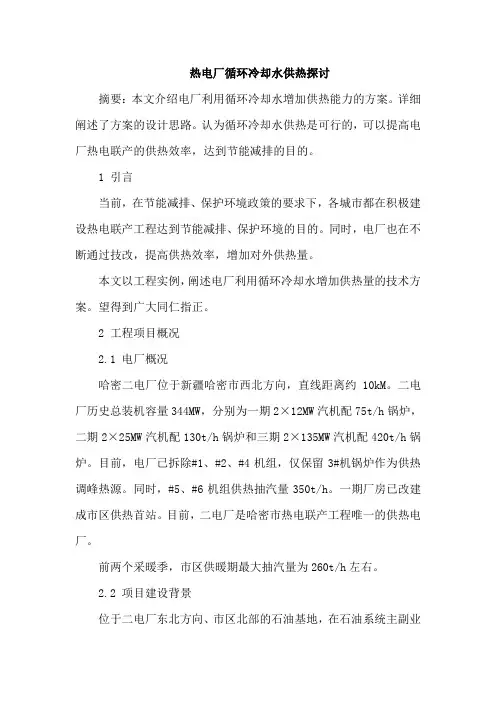 热电厂循环冷却水供热探讨

摘要：本文介绍电厂利用循环冷却水增加供热能力的方案。详细阐述了方案的设计思路。认为循环冷却水供热是可行的，可以提高电厂热电联产的供热效率，达到节能减排的目的。

1 引言

当前，在节能减排、保护环境政策的要求下，各城市都在积极建设热电联产工程达到节能减排、保护环境的目的。同时，电厂也在不断通过技改，提高供热效率，增加对外供热量。

本文以工程实例，阐述电厂利用循环冷却水增加供热量的技术方案。望得到广大同仁指正。

2 工程项目概况

2.1 电厂概况

哈密二电厂位于新疆哈密市西北方向，直线距离约 10kM。二电厂历史总装机容量 344MW，分别为一期 2×12MW 汽机配 75t/h 锅炉，二期 2×25MW 汽机配 130t/h 锅炉和三期 2×135MW 汽机配 420t/h 锅炉。目前，电厂已拆除#1、#2、#4 机组，仅保留 3#机锅炉作为供热调峰热源。同时，#5、#6 机组供热抽汽量 350t/h。一期厂房已改建成市区供热首站。目前，二电厂是哈密市热电联产工程唯一的供热电厂。

前两个采暖季，市区供暖期最大抽汽量为 260t/h 左右。

2.2 项目建设背景

位于二电厂东北方向、市区北部的石油基地，在石油系统主副业